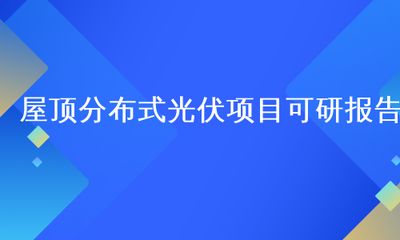 屋顶分布式光伏项目可研报告